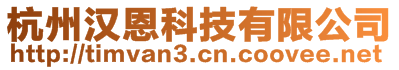 杭州汉恩科技有限公司
http://timvan3.cn.coovee.net